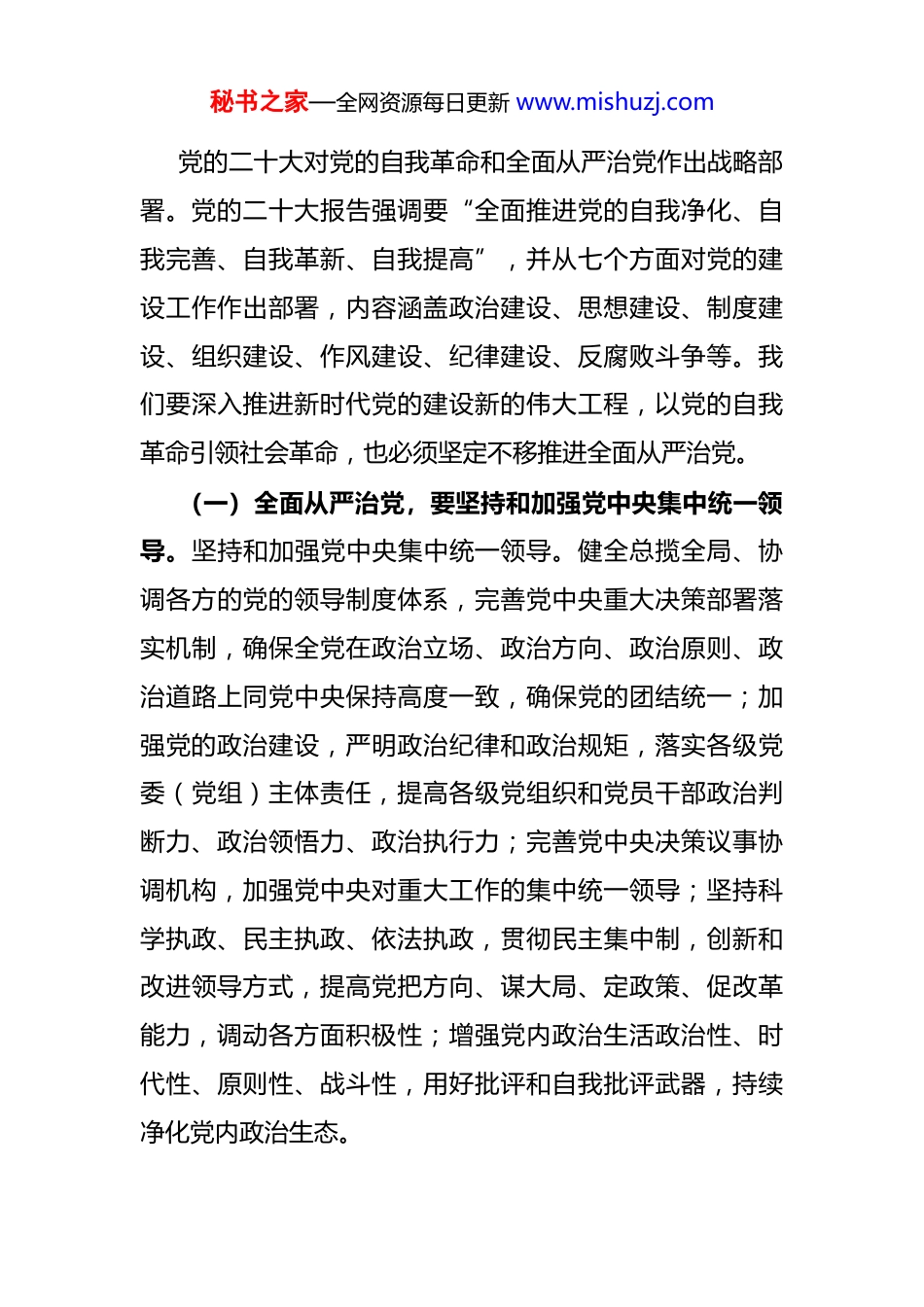 秘书之家—全网资源每日更新 www.mishuzj.com

党的二十大对党的自我革命和全面从严治党作出战略部署。党的二十大报告强调要“全面推进党的自我净化、自我完善、自我革新、自我提高”，并从七个方面对党的建设工作作出部署，内容涵盖政治建设、思想建设、制度建设、组织建设、作风建设、纪律建设、反腐败斗争等。我们要深入推进新时代党的建设新的伟大工程，以党的自我革命引领社会革命，也必须坚定不移推进全面从严治党。

（一）全面从严治党，要坚持和加强党中央集中统一领导。坚持和加强党中央集中统一领导。健全总揽全局、协调各方的党的领导制度体系，完善党中央重大决策部署落实机制，确保全党在政治立场、政治方向、政治原则、政治道路上同党中央保持高度一致，确保党的团结统一；加强党的政治建设，严明政治纪律和政治规矩，落实各级党委（党组）主体责任，提高各级党组织和党员干部政治判断力、政治领悟力、政治执行力；完善党中央决策议事协调机构，加强党中央对重大工作的集中统一领导；坚持科学执政、民主执政、依法执政，贯彻民主集中制，创新和改进领导方式，提高党把方向、谋大局、定政策、促改革能力，调动各方面积极性；增强党内政治生活政治性、时代性、原则性、战斗性，用好批评和自我批评武器，持续净化党内政治生态。